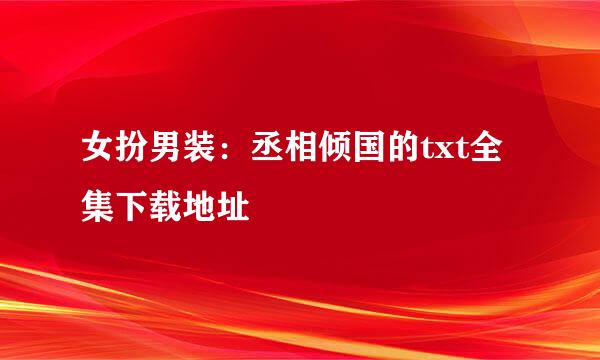 女扮男装：丞相倾国的txt全集下载地址